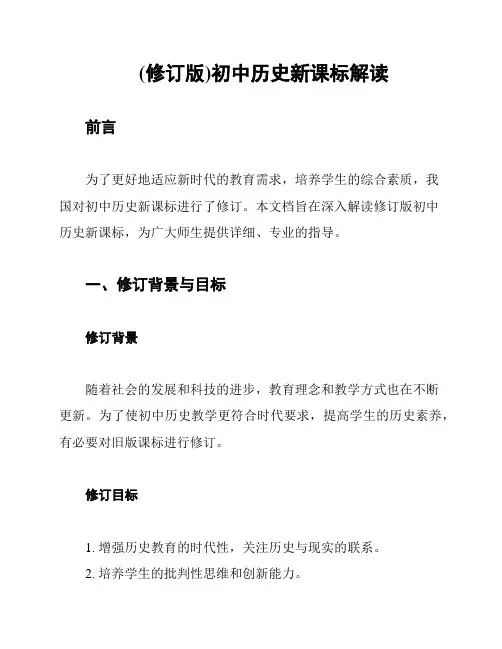 (修订版)初中历史新课标解读

前言

为了更好地适应新时代的教育需求，培养学生的综合素质，我国对初中历史新课标进行了修订。本文档旨在深入解读修订版初中历史新课标，为广大师生提供详细、专业的指导。

一、修订背景与目标

修订背景

随着社会的发展和科技的进步，教育理念和教学方式也在不断更新。为了使初中历史教学更符合时代要求，提高学生的历史素养，有必要对旧版课标进行修订。

修订目标

1. 增强历史教育的时代性，关注历史与现实的联系。
2. 培养学生的批判性思维和创新能力。